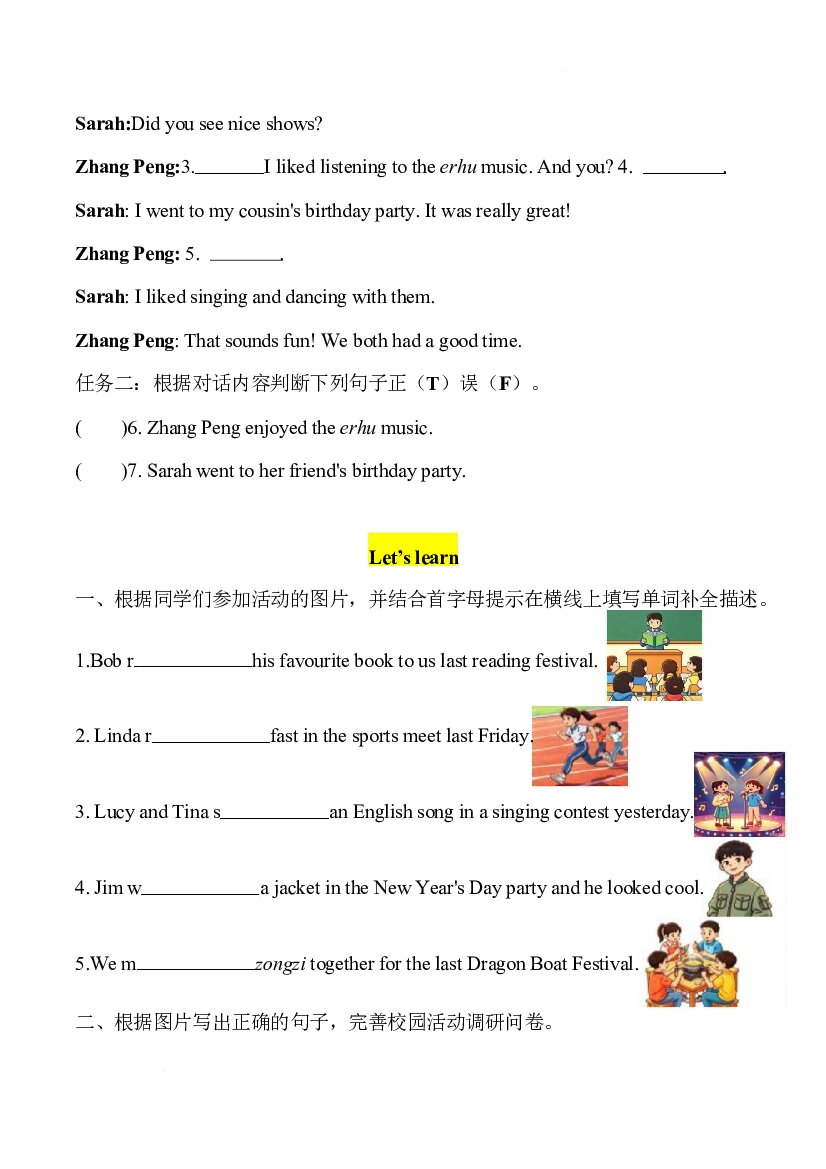 Sarah:Did you see nice shows?

Zhang Peng:3.____I liked listening to the erhu music. And you? 4. ____.

Sarah: I went to my cousin's birthday party. It was really great!

Zhang Peng: 5. ____.

Sarah: I liked singing and dancing with them.

Zhang Peng: That sounds fun! We both had a good time.

任务二：根据对话内容判断下列句子正（T）误（F）。

( )6. Zhang Peng enjoyed the erhu music.

( )7. Sarah went to her friend's birthday party.

Let's learn

一、根据同学们参加活动的图片，并结合首字母提示在横线上填写单词补全描述。

1.Bob r____his favourite book to us last reading festival.

2. Linda r____fast in the sports meet last Friday.

3. Lucy and Tina s____an English song in a singing contest yesterday.

4. Jim w____a jacket in the New Year's Day party and he looked cool.

5.We m____zongzi together for the last Dragon Boat Festival.

二、根据图片写出正确的句子，完善校园活动调研问卷。